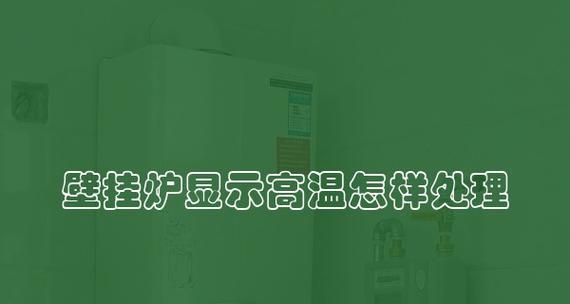 壁挂炉显示高温怎样处理